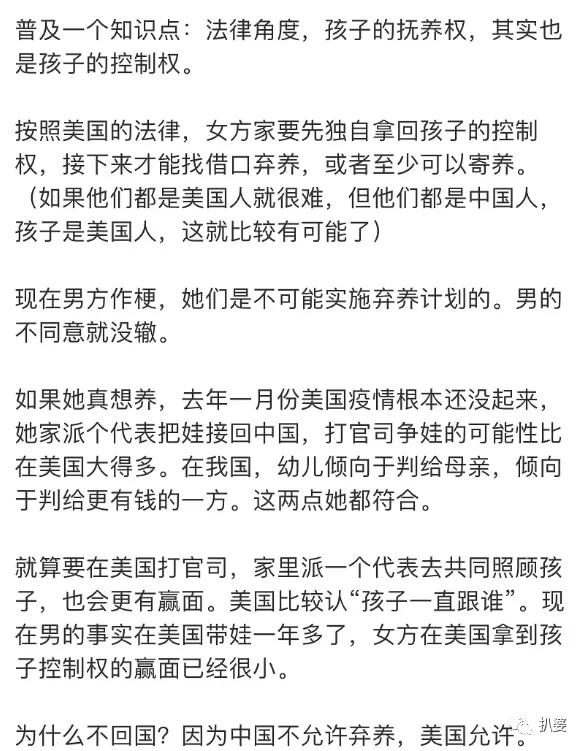 普及一个知识点：法律角度，孩子的抚养权，其实也是孩子的控制权。

按照美国的法律，女方家要先独自拿回孩子的控制权，接下来才能找借口弃养，或者至少可以寄养。（如果他们都是美国人就很难，但他们都是中国人，孩子是美国人，这就比较有可能了）

现在男方作梗，她们是不可能实施弃养计划的。男的不同意就没辙。

如果她真想养，去年一月份美国疫情根本还没起来，她家派个代表把娃接回中国，打官司争娃的可能性比在美国大得多。在我国，幼儿倾向于判给母亲，倾向于判给更有钱的一方。这两点她都符合。

就算要在美国打官司，家里派一个代表去共同照顾孩子，也会更有赢面。美国比较认“孩子一直跟谁”。现在男的事实在美国带娃一年多了，女方在美国拿到孩子控制权的赢面已经很小。

为什么不回国？因为中国不允许弃养，美国允许。

扒婆